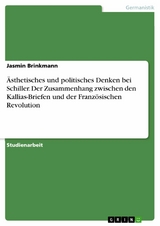 Germanistik

Jasmin Brinkmann

Ästhetisches und politisches Denken bei Schiller. Der Zusammenhang zwischen den Kallias-Briefen und der Französischen Revolution

Studienarbeit

GRIN